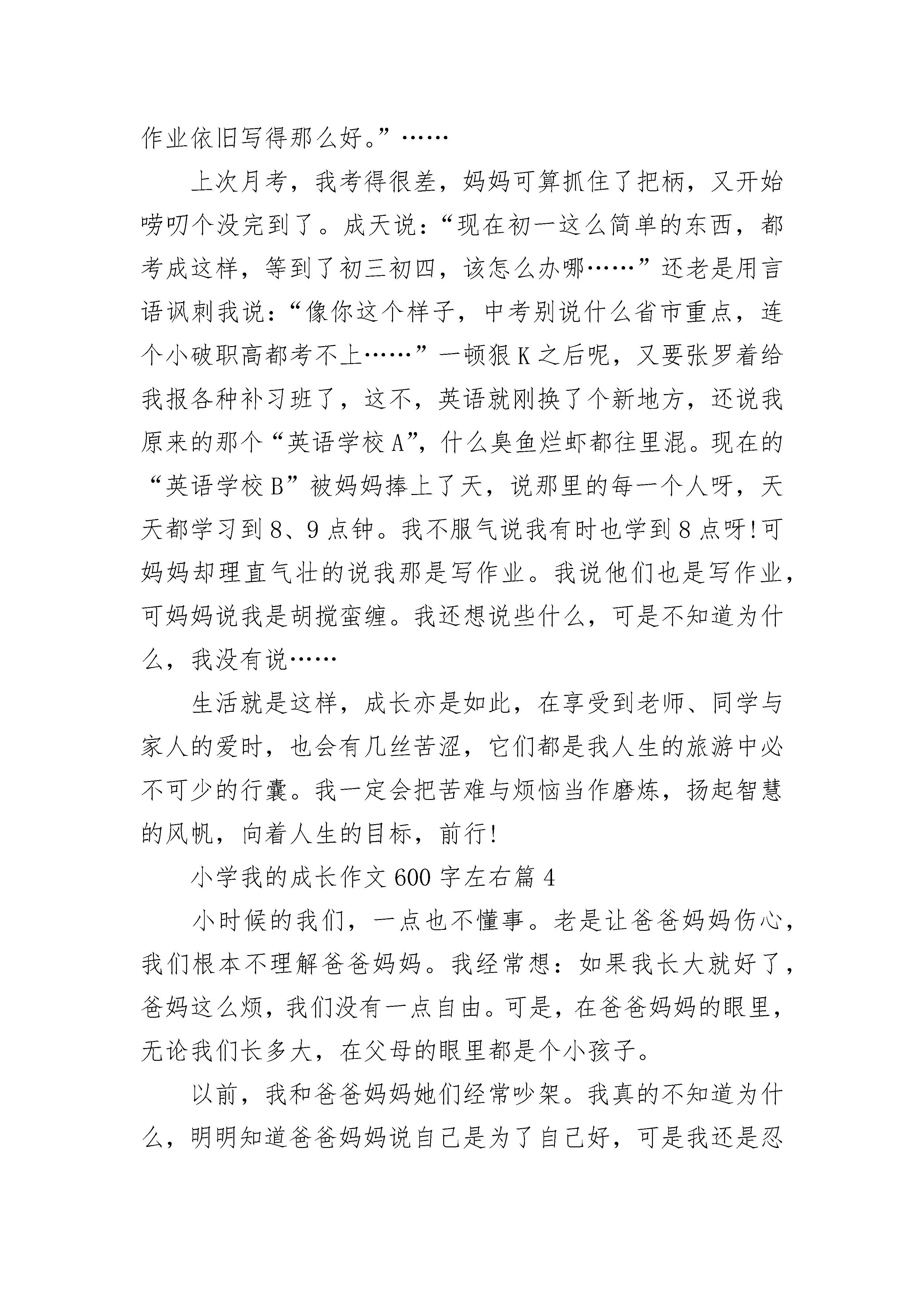 作业依旧写得那么好。”……

上次月考，我考得很差，妈妈可算抓住了把柄，又开始唠叨个没完到了。成天说：“现在初一这么简单的东西，都考成这样，等到了初三初四，该怎么办哪……”还老是用言语讽刺我说：“像你这个样子，中考别说什么省市重点，连个小破职高都考不上……”一顿狠K之后呢，又要张罗着给我报各种补习班了，这不，英语就刚换了个新地方，还说我原来的那个“英语学校A”，什么臭鱼烂虾都往里混。现在的“英语学校B”被妈妈捧上了天，说那里的每一个人呀，天天都学习到8、9点钟。我不服气说我有时也学到8点呀!可妈妈却理直气壮的说我那是写作业。我说他们也是写作业，可妈妈说我是胡搅蛮缠。我还想说些什么，可是不知道为什么，我没有说……

生活就是这样，成长亦是如此，在享受到老师、同学与家人的爱时，也会有几丝苦涩，它们都是我人生的旅游中必不可少的行囊。我一定会把苦难与烦恼当作磨炼，扬起智慧的风帆，向着人生的目标，前行!

小学我的成长作文600字左右篇4

小时候的我们，一点也不懂事。老是让爸爸妈妈伤心，我们根本不理解爸爸妈妈。我经常想：如果我长大就好了，爸妈这么烦，我们没有一点自由。可是，在爸爸妈妈的眼里，无论我们长多大，在父母的眼里都是个小孩子。

以前，我和爸爸妈妈她们经常吵架。我真的不知道为什么，明明知道爸爸妈妈说自己是为了自己好，可是我还是忍